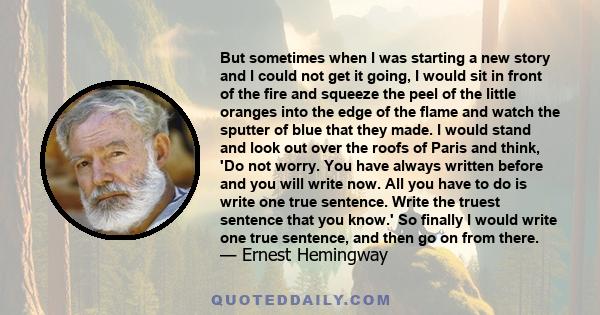 But sometimes when I was starting a new story and I could not get it going, I would sit in front of the fire and squeeze the peel of the little oranges into the edge of the flame and watch the sputter of blue that they made. I would stand and look out over the roofs of Paris and think, 'Do not worry. You have always written before and you will write now. All you have to do is write one true sentence. Write the truest sentence that you know.' So finally I would write one true sentence, and then go on from there.
— Ernest Hemingway

QUOTEDDAILY.COM